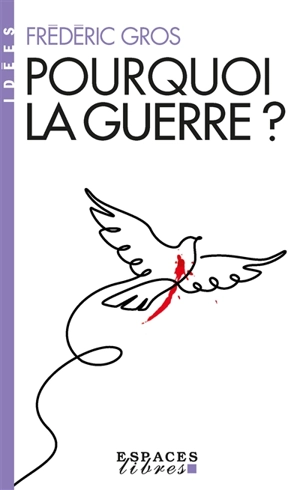 IDÉES

FRÉDÉRIC GROS

POURQUOI LA GUERRE ?

ESPACES libres